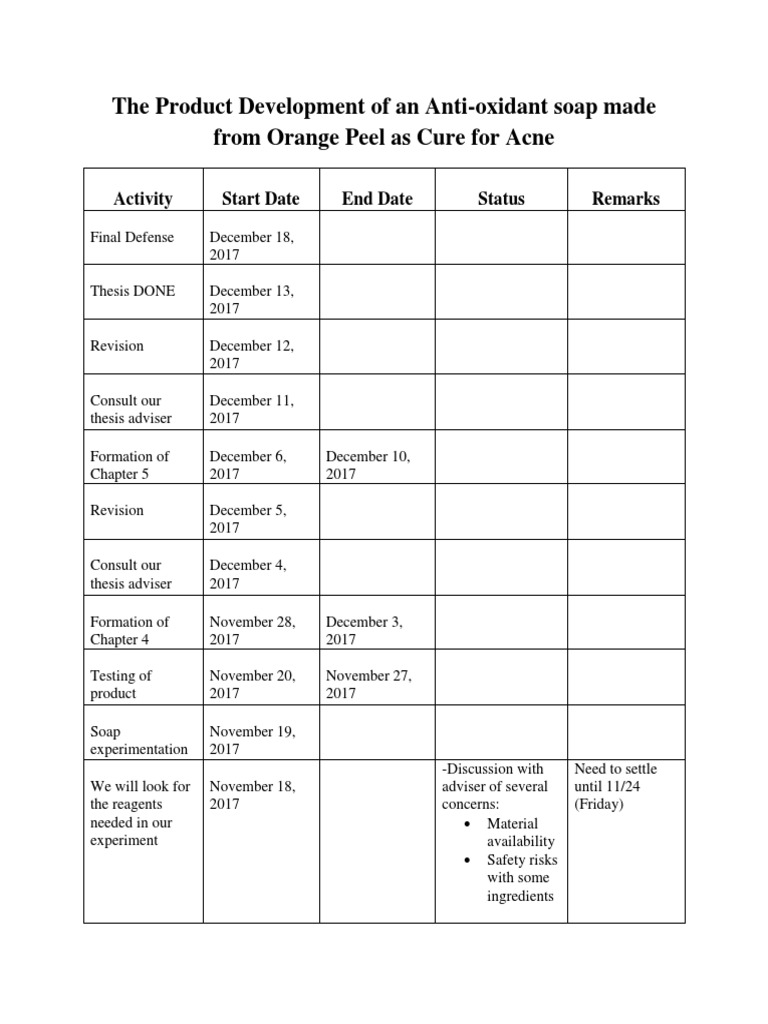 The Product Development of an Anti-oxidant soap made from Orange Peel as Cure for Acne

| Activity | Start Date | End Date | Status | Remarks |
|---|---|---|---|---|
| Final Defense | December 18, 2017 | | | |
| Thesis DONE | December 13, 2017 | | | |
| Revision | December 12, 2017 | | | |
| Consult our thesis adviser | December 11, 2017 | | | |
| Formation of Chapter 5 | December 6, 2017 | December 10, 2017 | | |
| Revision | December 5, 2017 | | | |
| Consult our thesis adviser | December 4, 2017 | | | |
| Formation of Chapter 4 | November 28, 2017 | December 3, 2017 | | |
| Testing of product | November 20, 2017 | November 27, 2017 | | |
| Soap experimentation | November 19, 2017 | | | |
| We will look for the reagents needed in our experiment | November 18, 2017 | | -Discussion with adviser of several concerns: • Material availability • Safety risks with some ingredients | Need to settle until 11/24 (Friday) |